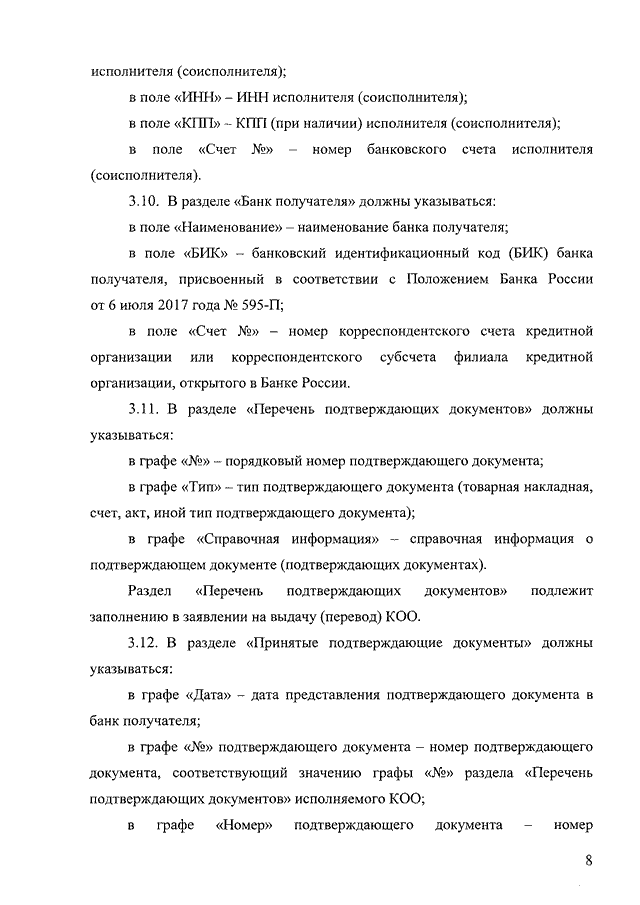 исполнителя (соисполнителя);

в поле «ИНН» – ИНН исполнителя (соисполнителя);

в поле «КПП» – КПП (при наличии) исполнителя (соисполнителя);

в поле «Счет №» – номер банковского счета исполнителя (соисполнителя).

3.10. В разделе «Банк получателя» должны указываться:

в поле «Наименование» – наименование банка получателя;

в поле «БИК» – банковский идентификационный код (БИК) банка получателя, присвоенный в соответствии с Положением Банка России от 6 июля 2017 года № 595-П;

в поле «Счет №» – номер корреспондентского счета кредитной организации или корреспондентского субсчета филиала кредитной организации, открытого в Банке России.

3.11. В разделе «Перечень подтверждающих документов» должны указываться:

в графе «№» – порядковый номер подтверждающего документа;

в графе «Тип» – тип подтверждающего документа (товарная накладная, счет, акт, иной тип подтверждающего документа);

в графе «Справочная информация» – справочная информация о подтверждающем документе (подтверждающих документах).

Раздел «Перечень подтверждающих документов» подлежит заполнению в заявлении на выдачу (перевод) КОО.

3.12. В разделе «Принятые подтверждающие документы» должны указываться:

в графе «Дата» – дата представления подтверждающего документа в банк получателя;

в графе «№» подтверждающего документа – номер подтверждающего документа, соответствующий значению графы «№» раздела «Перечень подтверждающих документов» исполняемого КОО;

в графе «Номер» подтверждающего документа – номер

8